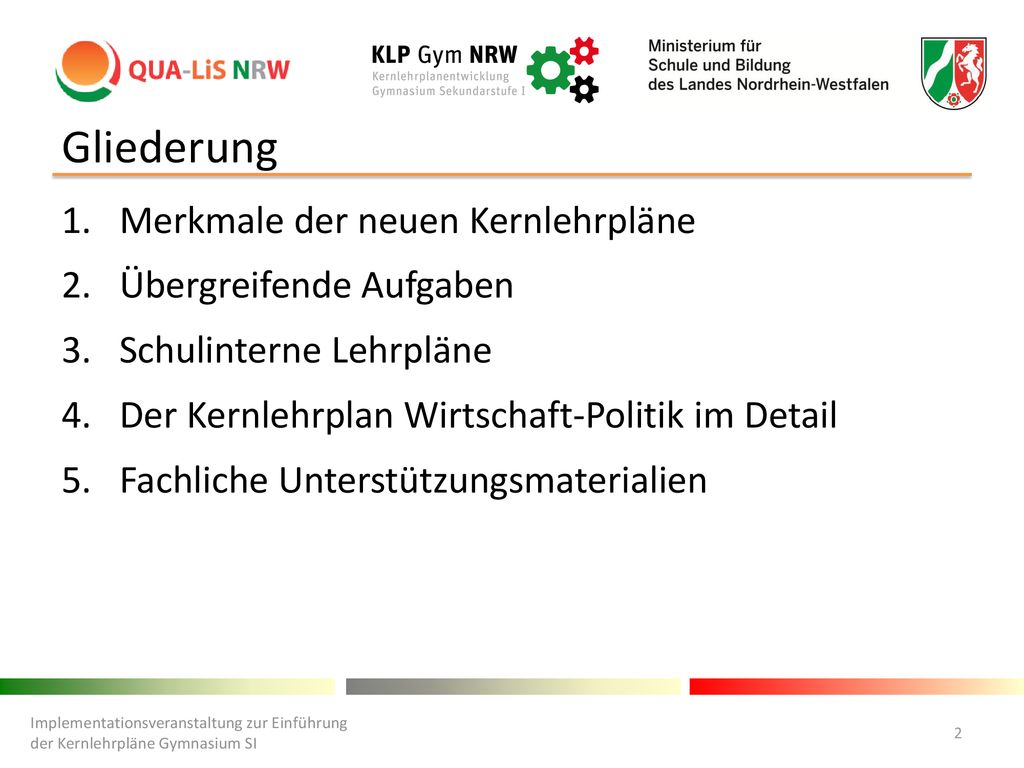 QUA-LiS NRW

KLP Gym NRW
Kernlehrplanentwicklung
Gymnasium Sekundarstufe I

Ministerium für
Schule und Bildung
des Landes Nordrhein-Westfalen

Gliederung

1. Merkmale der neuen Kernlehrpläne
2. Übergreifende Aufgaben
3. Schulinterne Lehrpläne
4. Der Kernlehrplan Wirtschaft-Politik im Detail
5. Fachliche Unterstützungsmaterialien

Implementationsveranstaltung zur Einführung der Kernlehrpläne Gymnasium SI

2